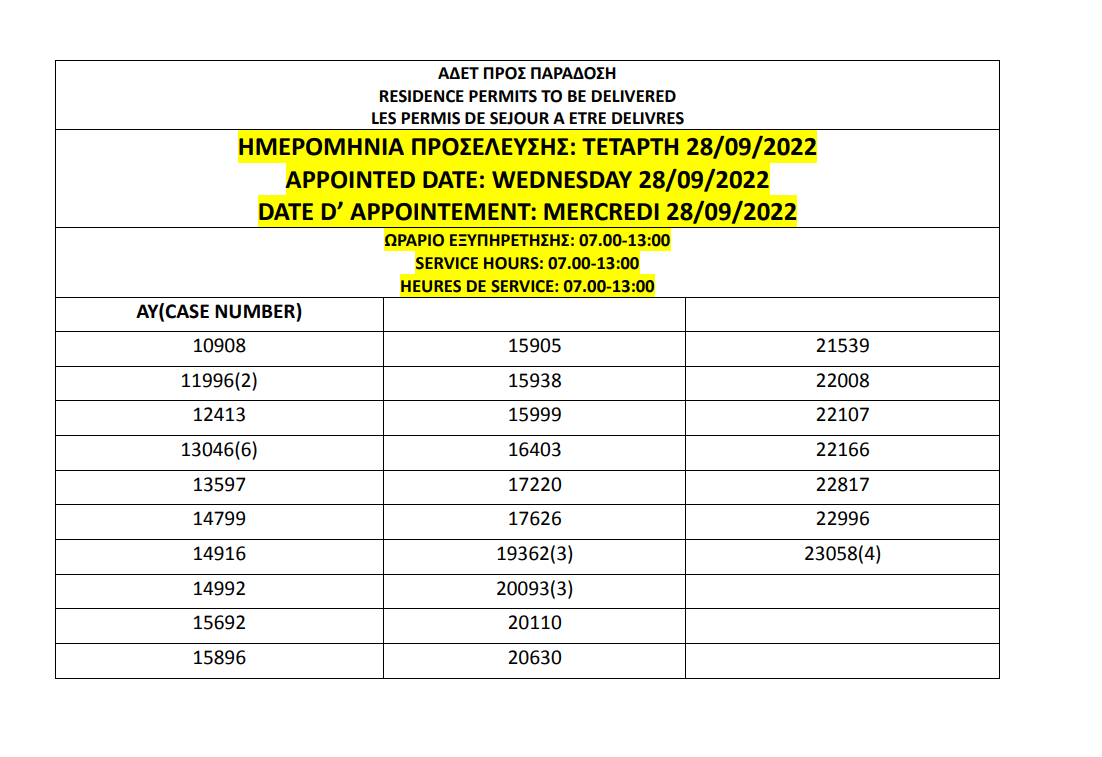 ΑΔΕΤ ΠΡΟΣ ΠΑΡΑΔΟΣΗ
RESIDENCE PERMITS TO BE DELIVERED
LES PERMIS DE SEJOUR A ETRE DELIVRES

ΗΜΕΡΟΜΗΝΙΑ ΠΡΟΣΕΛΕΥΣΗΣ: ΤΕΤΑΡΤΗ 28/09/2022
APPOINTED DATE: WEDNESDAY 28/09/2022
DATE D' APPOINTEMENT: MERCREDI 28/09/2022

ΩΡΑΡΙΟ ΕΞΥΠΗΡΕΤΗΣΗΣ: 07.00-13:00
SERVICE HOURS: 07.00-13:00
HEURES DE SERVICE: 07.00-13:00

| AY(CASE NUMBER) | | |
|---|---|---|
| 10908 | 15905 | 21539 |
| 11996(2) | 15938 | 22008 |
| 12413 | 15999 | 22107 |
| 13046(6) | 16403 | 22166 |
| 13597 | 17220 | 22817 |
| 14799 | 17626 | 22996 |
| 14916 | 19362(3) | 23058(4) |
| 14992 | 20093(3) | |
| 15692 | 20110 | |
| 15896 | 20630 | |